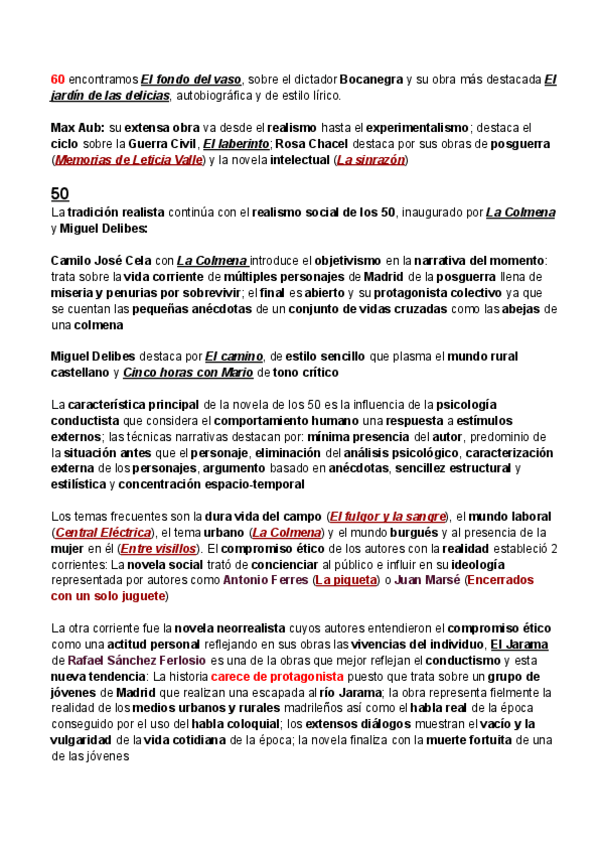 60 encontramos El fondo del vaso, sobre el dictador Bocanegra y su obra más destacada El jardín de las delicias, autobiográfica y de estilo lírico.

Max Aub: su extensa obra va desde el realismo hasta el experimentalismo; destaca el ciclo sobre la Guerra Civil, El laberinto; Rosa Chacel destaca por sus obras de posguerra (Memorias de Leticia Valle) y la novela intelectual (La sinrazón)

50
La tradición realista continúa con el realismo social de los 50, inaugurado por La Colmena y Miguel Delibes:

Camilo José Cela con La Colmena introduce el objetivismo en la narrativa del momento: trata sobre la vida corriente de múltiples personajes de Madrid de la posguerra llena de miseria y penurias por sobrevivir; el final es abierto y su protagonista colectivo ya que se cuentan las pequeñas anécdotas de un conjunto de vidas cruzadas como las abejas de una colmena

Miguel Delibes destaca por El camino, de estilo sencillo que plasma el mundo rural castellano y Cinco horas con Mario de tono crítico

La característica principal de la novela de los 50 es la influencia de la psicología conductista que considera el comportamiento humano una respuesta a estímulos externos; las técnicas narrativas destacan por: mínima presencia del autor, predominio de la situación antes que el personaje, eliminación del análisis psicológico, caracterización externa de los personajes, argumento basado en anécdotas, sencillez estructural y estilística y concentración espacio-temporal

Los temas frecuentes son la dura vida del campo (El fulgor y la sangre), el mundo laboral (Central Eléctrica), el tema urbano (La Colmena) y el mundo burgués y al presencia de la mujer en él (Entre visillos). El compromiso ético de los autores con la realidad estableció 2 corrientes: La novela social trató de concienciar al público e influir en su ideología representada por autores como Antonio Ferres (La piqueta) o Juan Marsé (Encerrados con un solo juguete)

La otra corriente fue la novela neorrealista cuyos autores entendieron el compromiso ético como una actitud personal reflejando en sus obras las vivencias del individuo, El Jarama de Rafael Sánchez Ferlosio es una de la obras que mejor reflejan el conductismo y esta nueva tendencia: La historia carece de protagonista puesto que trata sobre un grupo de jóvenes de Madrid que realizan una escapada al río Jarama; la obra representa fielmente la realidad de los medios urbanos y rurales madrileños así como el habla real de la época conseguido por el uso del habla coloquial; los extensos diálogos muestran el vacío y la vulgaridad de la vida cotidiana de la época; la novela finaliza con la muerte fortuita de una de las jóvenes